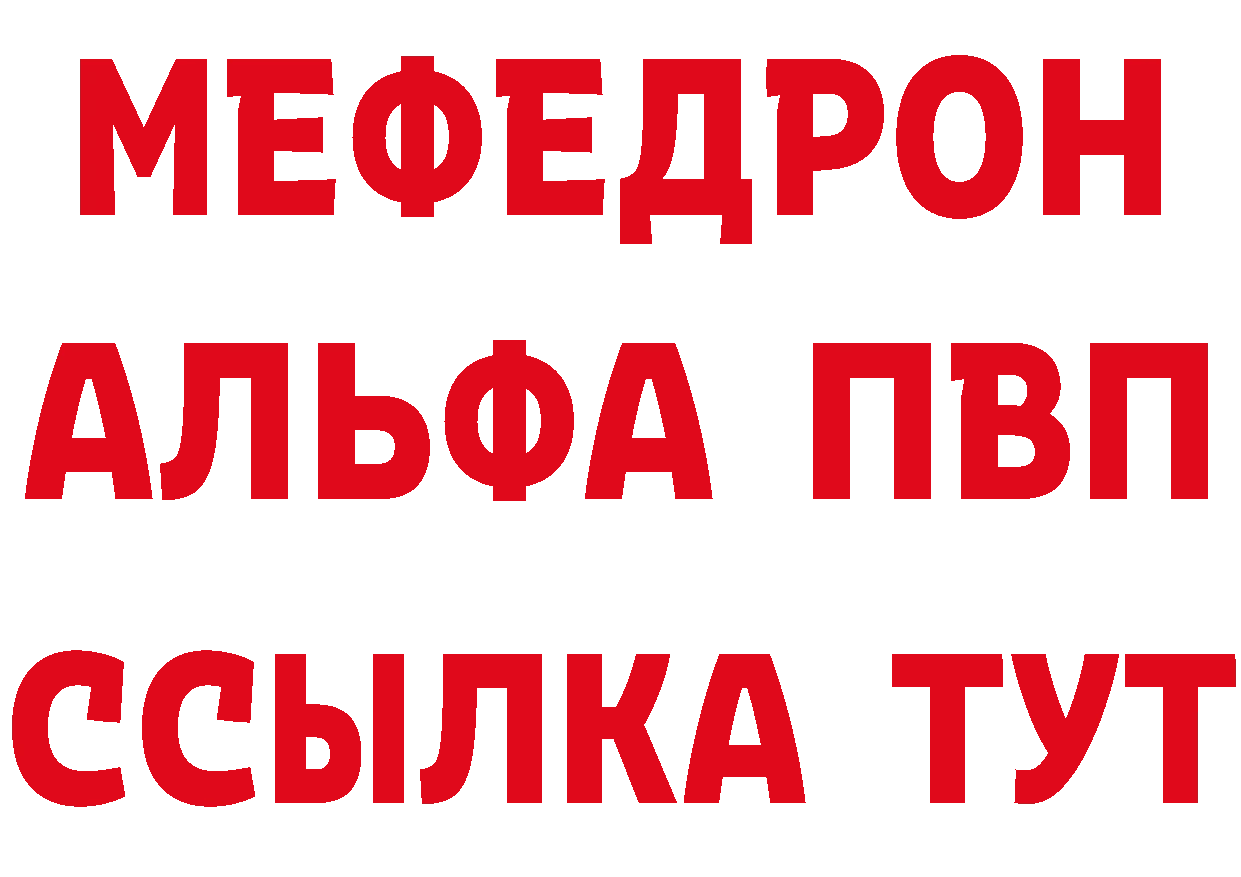 МЕФЕДРОН
АЛЬФА ПВП
ССЫЛКА ТУТ